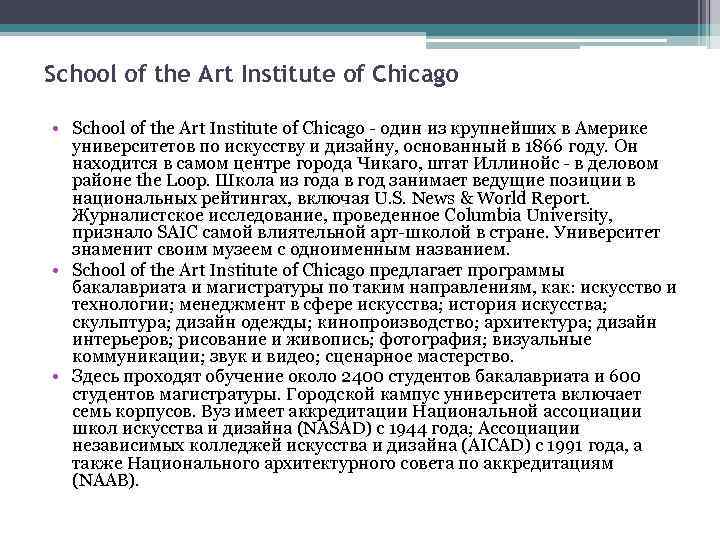 School of the Art Institute of Chicago

• School of the Art Institute of Chicago - один из крупнейших в Америке университетов по искусству и дизайну, основанный в 1866 году. Он находится в самом центре города Чикаго, штат Иллинойс - в деловом районе the Loop. Школа из года в год занимает ведущие позиции в национальных рейтингах, включая U.S. News & World Report. Журналистское исследование, проведенное Columbia University, признало SAIC самой влиятельной арт-школой в стране. Университет знаменит своим музеем с одноименным названием.
• School of the Art Institute of Chicago предлагает программы бакалавриата и магистратуры по таким направлениям, как: искусство и технологии; менеджмент в сфере искусства; история искусства; скульптура; дизайн одежды; кинопроизводство; архитектура; дизайн интерьеров; рисование и живопись; фотография; визуальные коммуникации; звук и видео; сценарное мастерство.
• Здесь проходят обучение около 2400 студентов бакалавриата и 600 студентов магистратуры. Городской кампус университета включает семь корпусов. Вуз имеет аккредитации Национальной ассоциации школ искусства и дизайна (NASAD) с 1944 года; Ассоциации независимых колледжей искусства и дизайна (AICAD) с 1991 года, а также Национального архитектурного совета по аккредитациям (NAAB).